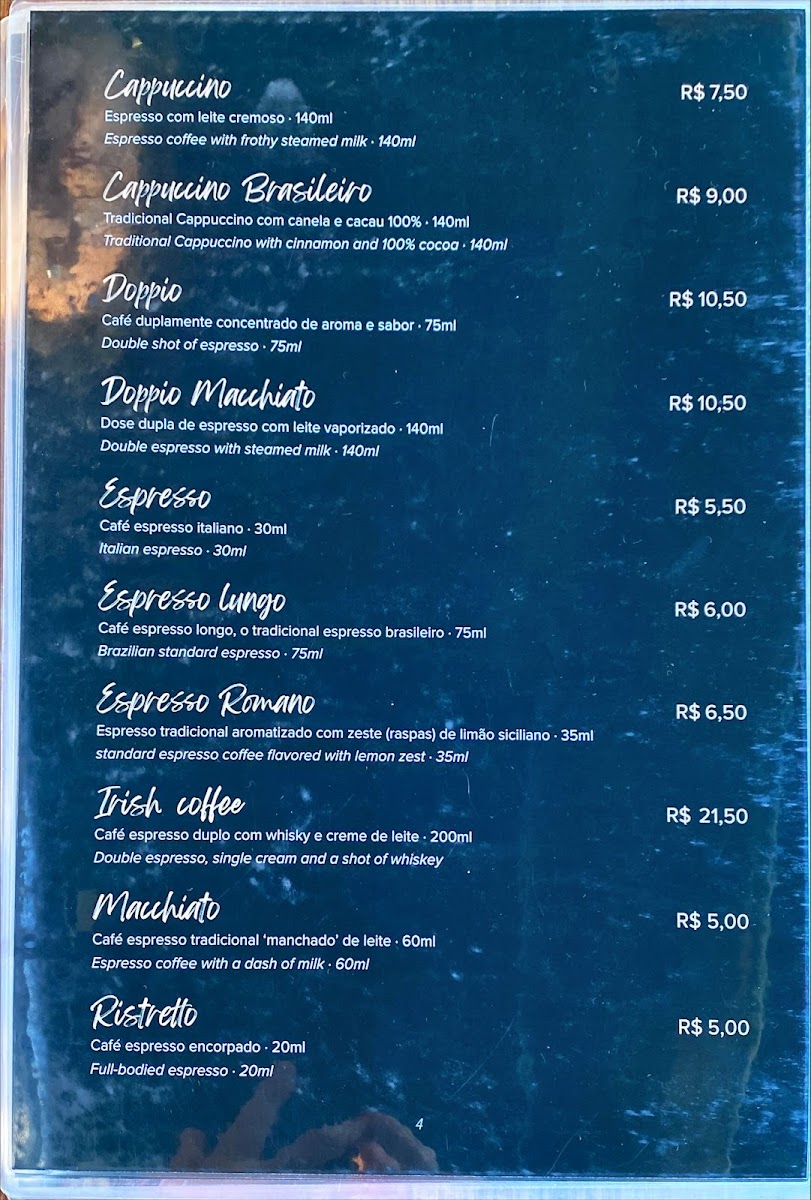 Cappuccino
R$ 7,50
Espresso com leite cremoso · 140ml
Espresso coffee with frothy steamed milk · 140ml

Cappuccino Brasileiro
R$ 9,00
Tradicional Cappuccino com canela e cacau 100% · 140ml
Traditional Cappuccino with cinnamon and 100% cocoa · 140ml

Doppio
R$ 10,50
Café duplamente concentrado de aroma e sabor · 75ml
Double shot of espresso · 75ml

Doppio Macchiato
R$ 10,50
Dose dupla de espresso com leite vaporizado · 140ml
Double espresso with steamed milk · 140ml

Espresso
R$ 5,50
Café espresso italiano · 30ml
Italian espresso · 30ml

Espresso lungo
R$ 6,00
Café espresso longo, o tradicional espresso brasileiro · 75ml
Brazilian standard espresso · 75ml

Espresso Romano
R$ 6,50
Espresso tradicional aromatizado com zeste (raspas) de limão siciliano · 35ml
standard espresso coffee flavored with lemon zest · 35ml

Irish coffee
R$ 21,50
Café espresso duplo com whisky e creme de leite · 200ml
Double espresso, single cream and a shot of whiskey

Macchiato
R$ 5,00
Café espresso tradicional 'manchado' de leite · 60ml
Espresso coffee with a dash of milk · 60ml

Ristretto
R$ 5,00
Café espresso encorpado · 20ml
Full-bodied espresso · 20ml

4